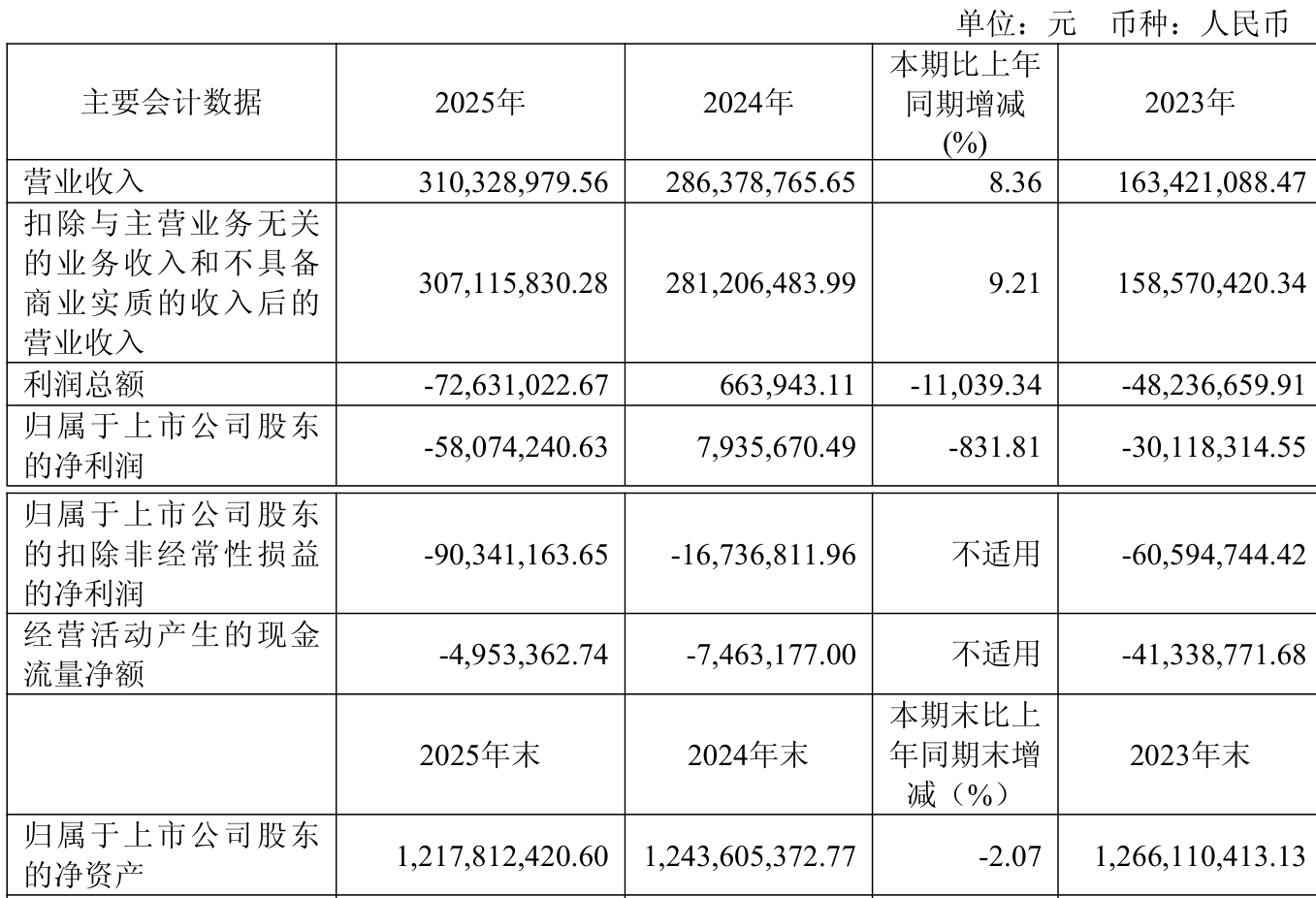 单位：元 币种：人民币

| 主要会计数据 | 2025年 | 2024年 | 本期比上年同期增减(%) | 2023年 |
|---|---|---|---|---|
| 营业收入 | 310,328,979.56 | 286,378,765.65 | 8.36 | 163,421,088.47 |
| 扣除与主营业务无关的业务收入和不具备商业实质的收入后的营业收入 | 307,115,830.28 | 281,206,483.99 | 9.21 | 158,570,420.34 |
| 利润总额 | -72,631,022.67 | 663,943.11 | -11,039.34 | -48,236,659.91 |
| 归属于上市公司股东的净利润 | -58,074,240.63 | 7,935,670.49 | -831.81 | -30,118,314.55 |
| 归属于上市公司股东的扣除非经常性损益的净利润 | -90,341,163.65 | -16,736,811.96 | 不适用 | -60,594,744.42 |
| 经营活动产生的现金流量净额 | -4,953,362.74 | -7,463,177.00 | 不适用 | -41,338,771.68 |
|  | 2025年末 | 2024年末 | 本期末比上年同期末增减（%） | 2023年末 |
| 归属于上市公司股东的净资产 | 1,217,812,420.60 | 1,243,605,372.77 | -2.07 | 1,266,110,413.13 |